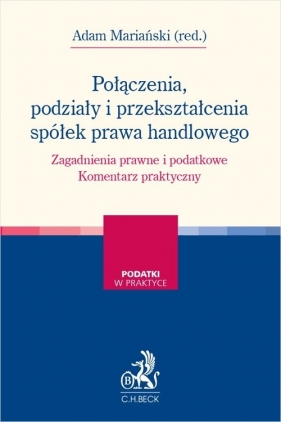 Adam Mariański (red.)

Połączenia, podziały i przekształcenia spółek prawa handlowego

Zagadnienia prawne i podatkowe
Komentarz praktyczny

PODATKI
W PRAKTYCE

B

C.H.BECK